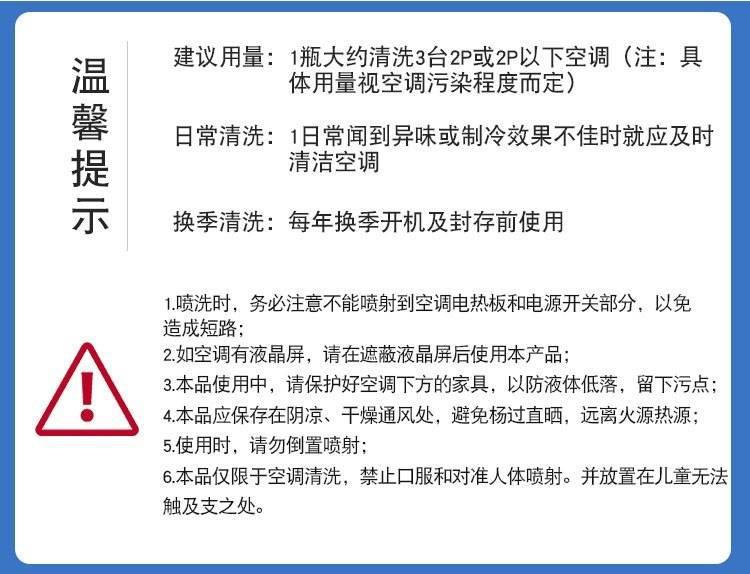 温馨提示

建议用量：1瓶大约清洗3台2P或2P以下空调（注：具体用量视空调污染程度而定）

日常清洗：1日常闻到异味或制冷效果不佳时就应及时清洁空调

换季清洗：每年换季开机及封存前使用

1.喷洗时，务必注意不能喷射到空调电热板和电源开关部分，以免造成短路；
2.如空调有液晶屏，请在遮蔽液晶屏后使用本产品；
3.本品使用中，请保护好空调下方的家具，以防液体低落，留下污点；
4.本品应保存在阴凉、干燥通风处，避免杨过直晒，远离火源热源；
5.使用时，请勿倒置喷射；
6.本品仅限于空调清洗，禁止口服和对准人体喷射。并放置在儿童无法触及支之处。